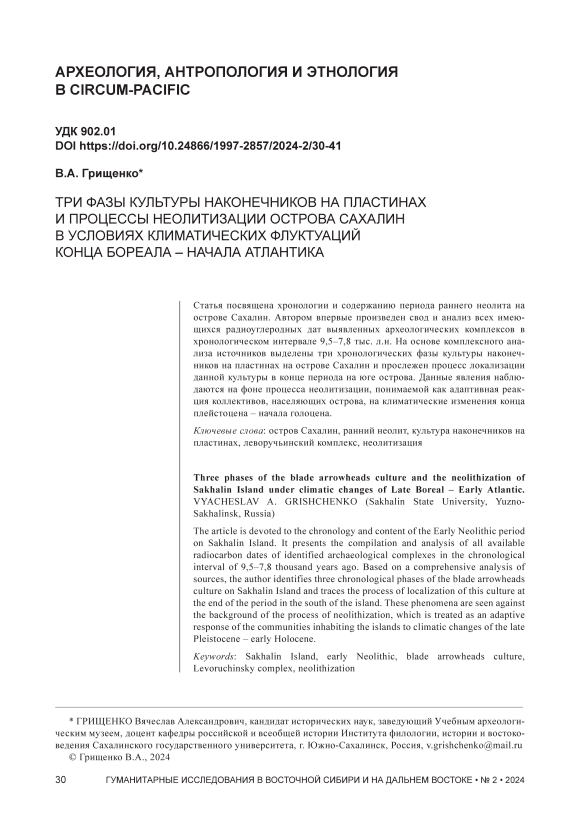 АРХЕОЛОГИЯ, АНТРОПОЛОГИЯ И ЭТНОЛОГИЯ В CIRCUM-PACIFIC

УДК 902.01
DOI https://doi.org/10.24866/1997-2857/2024-2/30-41

В.А. Грищенко*

ТРИ ФАЗЫ КУЛЬТУРЫ НАКОНЕЧНИКОВ НА ПЛАСТИНАХ И ПРОЦЕССЫ НЕОЛИТИЗАЦИИ ОСТРОВА САХАЛИН В УСЛОВИЯХ КЛИМАТИЧЕСКИХ ФЛУКТУАЦИЙ КОНЦА БОРЕАЛА – НАЧАЛА АТЛАНТИКА

Статья посвящена хронологии и содержанию периода раннего неолита на острове Сахалин. Автором впервые произведен свод и анализ всех имеющихся радиоуглеродных дат выявленных археологических комплексов в хронологическом интервале 9,5–7,8 тыс. л.н. На основе комплексного анализа источников выделены три хронологических фазы культуры наконечников на пластинах на острове Сахалин и прослежен процесс локализации данной культуры в конце периода на юге острова. Данные явления наблюдаются на фоне процесса неолитизации, понимаемой как адаптивная реакция коллективов, населяющих острова, на климатические изменения конца плейстоцена – начала голоцена.

Ключевые слова: остров Сахалин, ранний неолит, культура наконечников на пластинах, леворучьинский комплекс, неолитизация

Three phases of the blade arrowheads culture and the neolithization of Sakhalin Island under climatic changes of Late Boreal – Early Atlantic. VYACHESLAV A. GRISHCHENKO (Sakhalin State University, Yuzno-Sakhalinsk, Russia)

The article is devoted to the chronology and content of the Early Neolithic period on Sakhalin Island. It presents the compilation and analysis of all available radiocarbon dates of identified archaeological complexes in the chronological interval of 9,5–7,8 thousand years ago. Based on a comprehensive analysis of sources, the author identifies three chronological phases of the blade arrowheads culture on Sakhalin Island and traces the process of localization of this culture at the end of the period in the south of the island. These phenomena are seen against the background of the process of neolithization, which is treated as an adaptive response of the communities inhabiting the islands to climatic changes of the late Pleistocene – early Holocene.

Keywords: Sakhalin Island, early Neolithic, blade arrowheads culture, Levoruchinsky complex, neolithization

* ГРИЩЕНКО Вячеслав Александрович, кандидат исторических наук, заведующий Учебным археологическим музеем, доцент кафедры российской и всеобщей истории Института филологии, истории и востоковедения Сахалинского государственного университета, г. Южно-Сахалинск, Россия, v.grishchenko@mail.ru
© Грищенко В.А., 2024

30 ГУМАНИТАРНЫЕ ИССЛЕДОВАНИЯ В ВОСТОЧНОЙ СИБИРИ И НА ДАЛЬНЕМ ВОСТОКЕ • № 2 • 2024